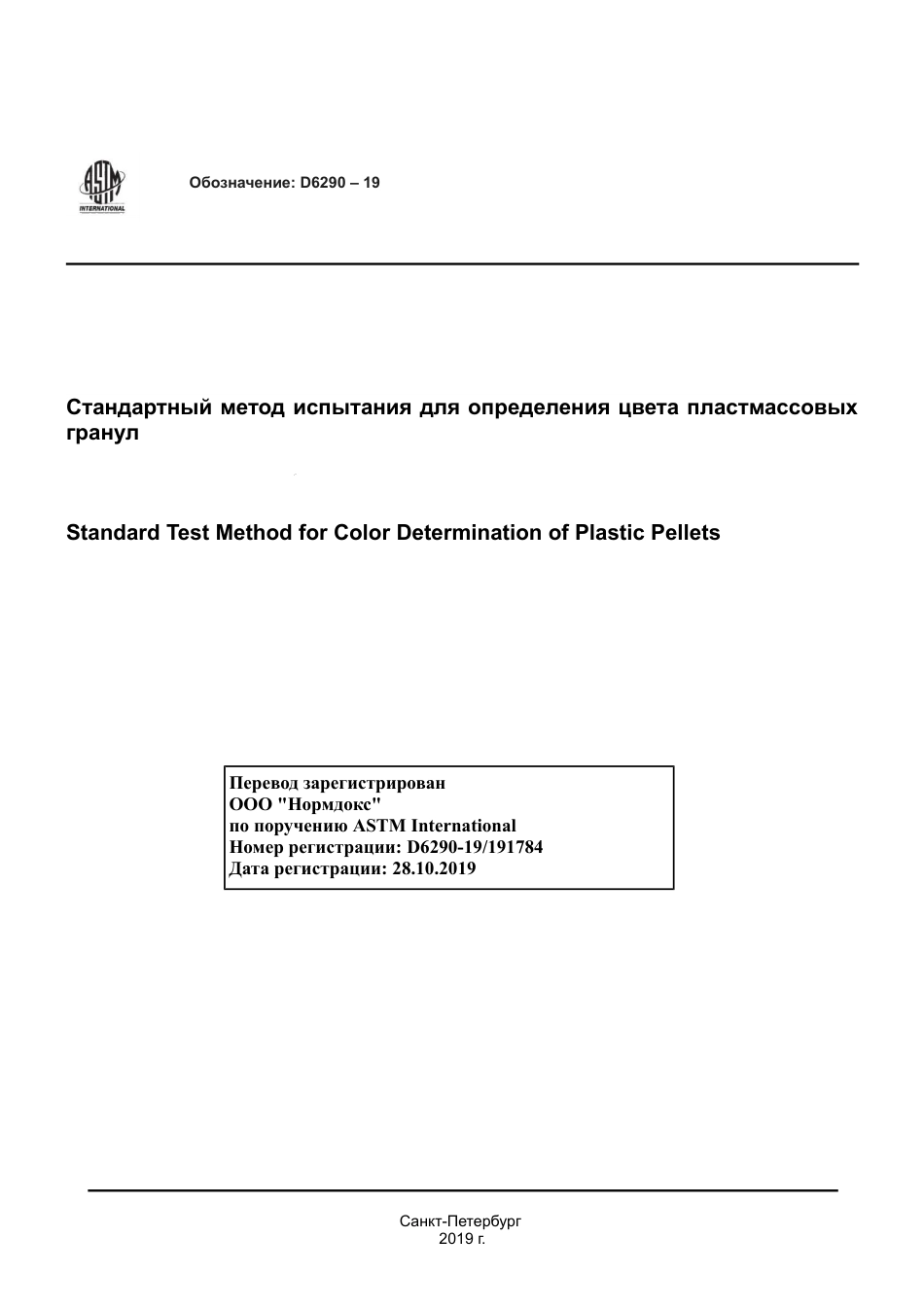 ASTM INTERNATIONAL

Обозначение: D6290 – 19

Стандартный метод испытания для определения цвета пластмассовых гранул

Standard Test Method for Color Determination of Plastic Pellets

Перевод зарегистрирован
ООО "Нормдокс"
по поручению ASTM International
Номер регистрации: D6290-19/191784
Дата регистрации: 28.10.2019

Санкт-Петербург
2019 г.